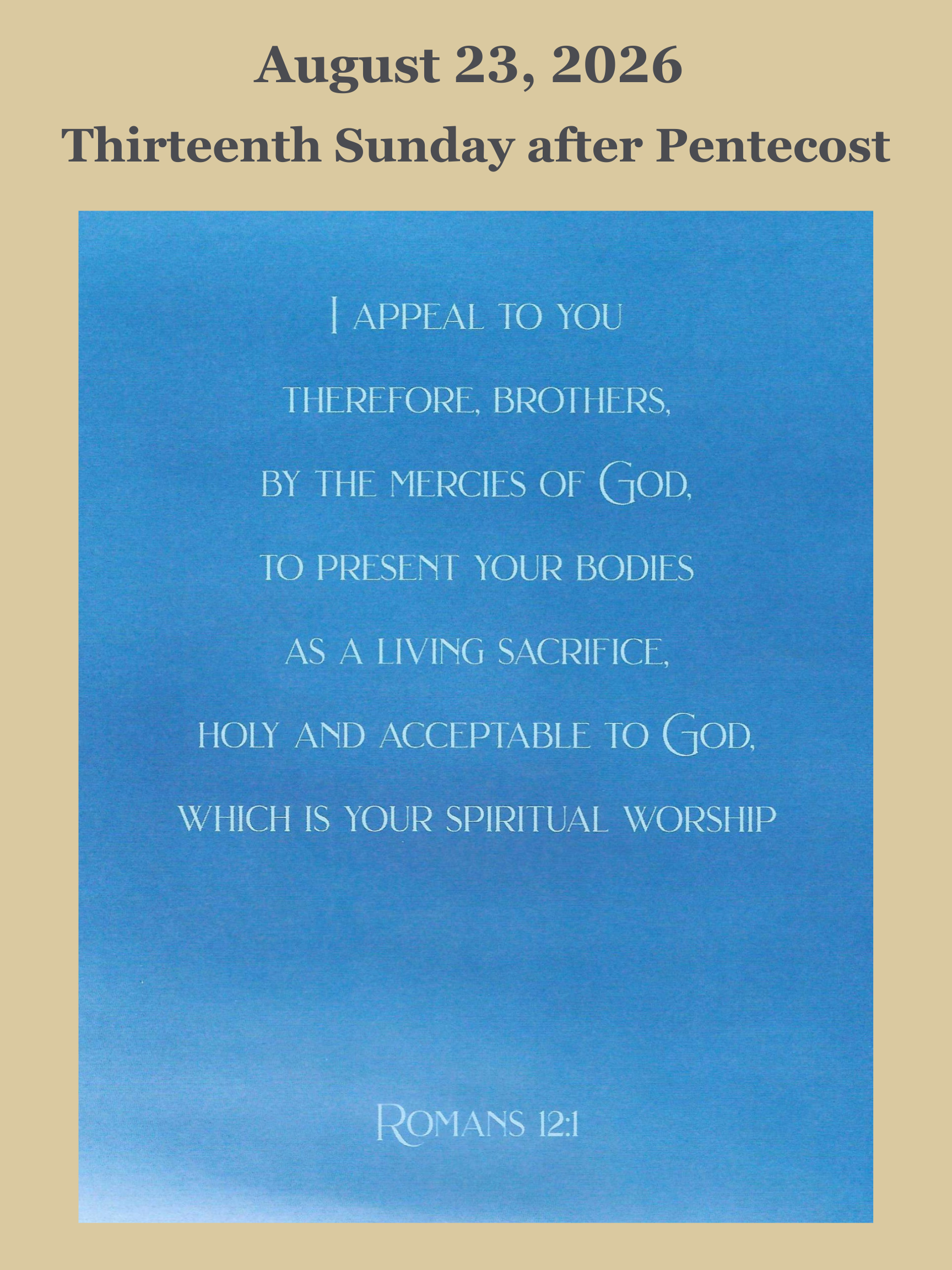 August 23, 2026

Thirteenth Sunday after Pentecost

I APPEAL TO YOU
THEREFORE, BROTHERS,
BY THE MERCIES OF GOD,
TO PRESENT YOUR BODIES
AS A LIVING SACRIFICE,
HOLY AND ACCEPTABLE TO GOD,
WHICH IS YOUR SPIRITUAL WORSHIP

ROMANS 12:1